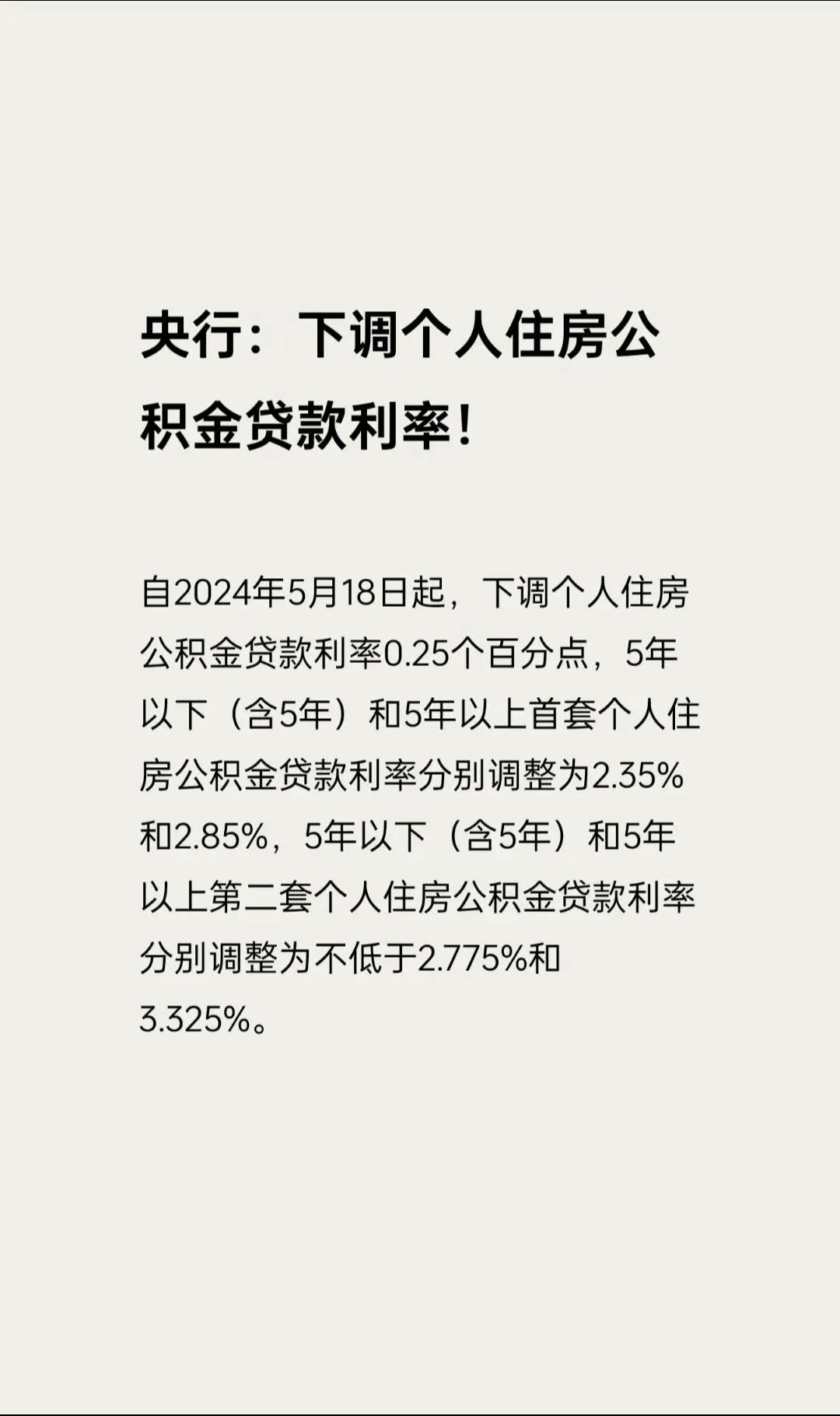 央行：下调个人住房公积金贷款利率！

自2024年5月18日起，下调个人住房公积金贷款利率0.25个百分点，5年以下（含5年）和5年以上首套个人住房公积金贷款利率分别调整为2.35%和2.85%，5年以下（含5年）和5年以上第二套个人住房公积金贷款利率分别调整为不低于2.775%和3.325%。